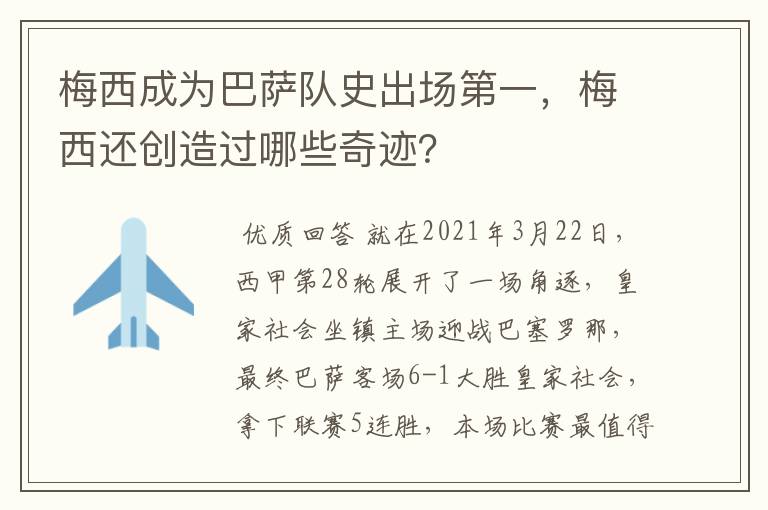 梅西成为巴萨队史出场第一，梅西还创造过哪些奇迹？

优质回答 就在2021年3月22日，西甲第28轮展开了一场角逐，皇家社会坐镇主场迎战巴塞罗那，最终巴萨客场6-1大胜皇家社会，拿下联赛5连胜，本场比赛最值得